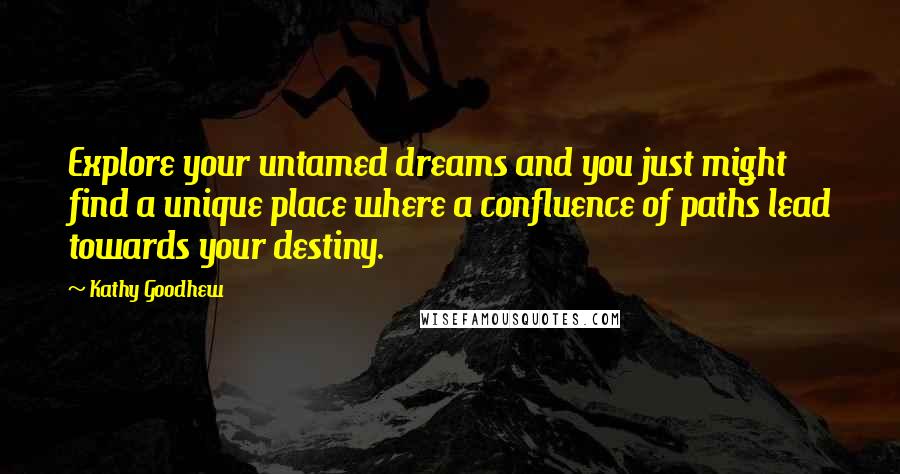 Explore your untamed dreams and you just might find a unique place where a confluence of paths lead towards your destiny.

~ Kathy Goodhew

WISEFAMOUSQUOTES.COM